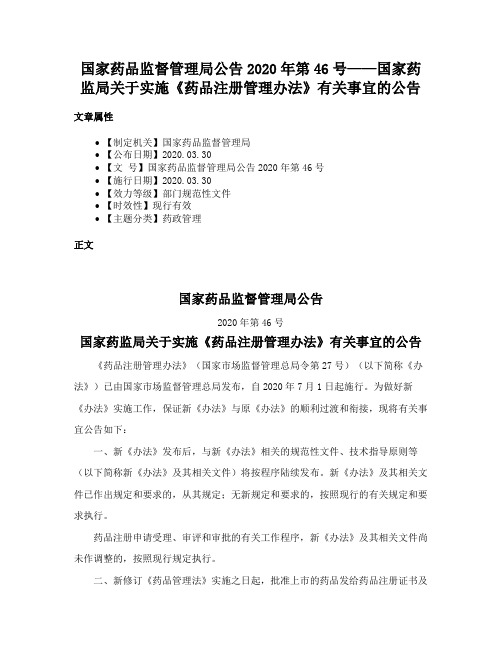 国家药品监督管理局公告 2020 年第 46 号——国家药监局关于实施《药品注册管理办法》有关事宜的公告

文章属性

- 【制定机关】国家药品监督管理局
- 【公布日期】2020.03.30
- 【文　号】国家药品监督管理局公告 2020 年第 46 号
- 【施行日期】2020.03.30
- 【效力等级】部门规范性文件
- 【时效性】现行有效
- 【主题分类】药政管理

正文

国家药品监督管理局公告

2020 年第 46 号

国家药监局关于实施《药品注册管理办法》有关事宜的公告

《药品注册管理办法》（国家市场监督管理总局令第 27 号）（以下简称《办法》）已由国家市场监督管理总局发布，自 2020 年 7 月 1 日起施行。为做好新《办法》实施工作，保证新《办法》与原《办法》的顺利过渡和衔接，现将有关事宜公告如下：

一、新《办法》发布后，与新《办法》相关的规范性文件、技术指导原则等（以下简称新《办法》及其相关文件）将按程序陆续发布。新《办法》及其相关文件已作出规定和要求的，从其规定；无新规定和要求的，按照现行的有关规定和要求执行。

药品注册申请受理、审评和审批的有关工作程序，新《办法》及其相关文件尚未作调整的，按照现行规定执行。

二、新修订《药品管理法》实施之日起，批准上市的药品发给药品注册证书及